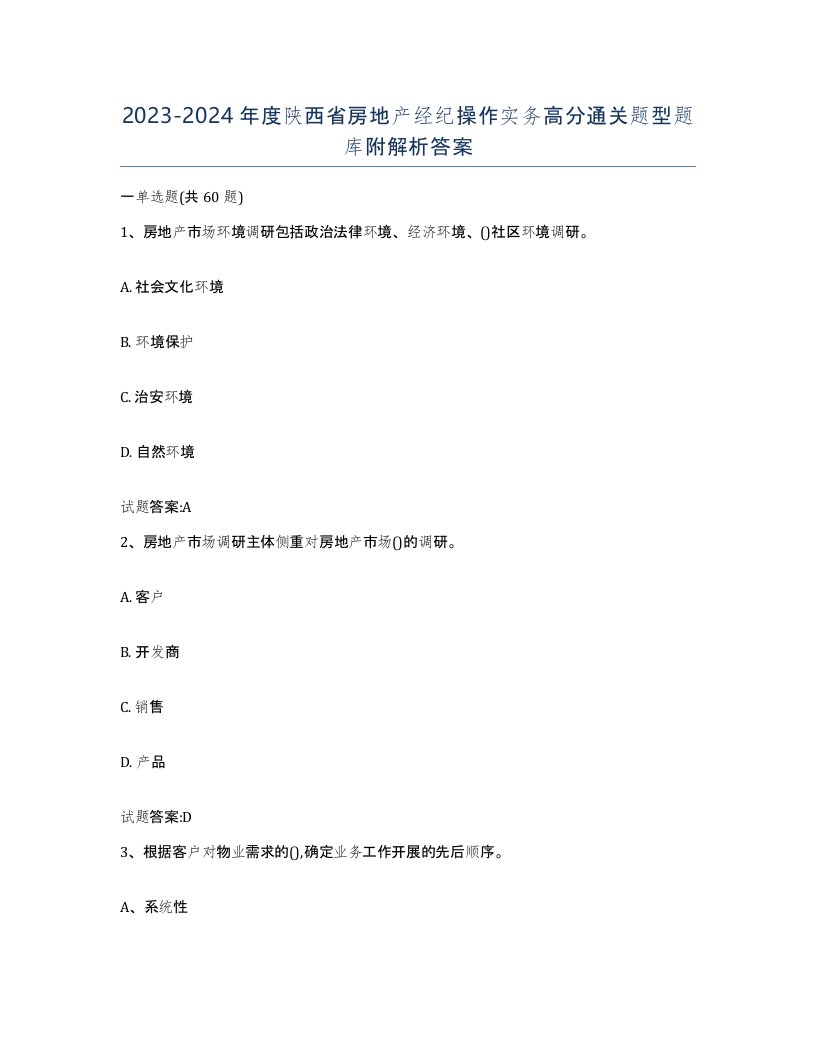 2023-2024年度陕西省房地产经纪操作实务高分通关题型题库附解析答案

一单选题(共60题)

1、房地产市场环境调研包括政治法律环境、经济环境、()社区环境调研。

A. 社会文化环境

B. 环境保护

C. 治安环境

D. 自然环境

试题答案:A

2、房地产市场调研主体侧重对房地产市场()的调研。

A. 客户

B. 开发商

C. 销售

D. 产品

试题答案:D

3、根据客户对物业需求的(),确定业务工作开展的先后顺序。

A、系统性